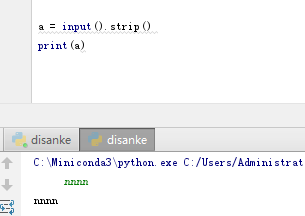 a = input().strip()
print(a)

disanke disanke

C:\Miniconda3\python.exe C:/Users/Administrat
    nnnn
nnnn